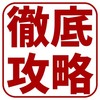 徹底
攻略